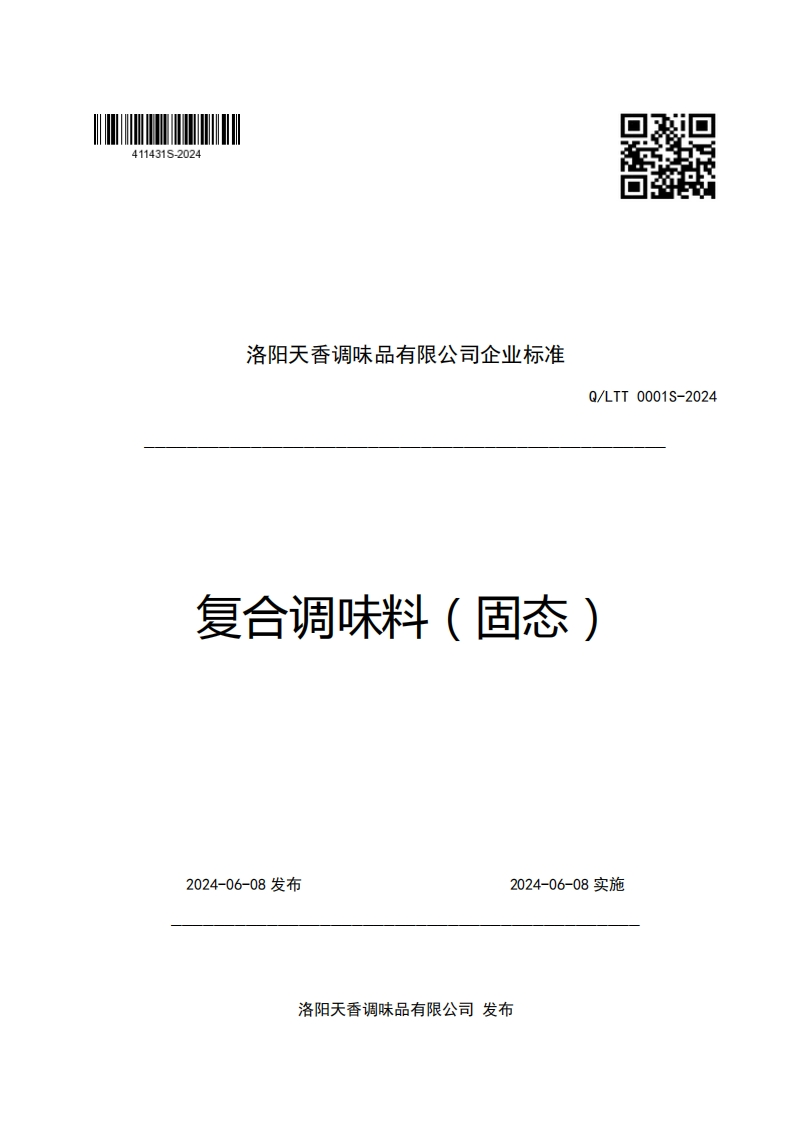 411431S-2024

洛阳天香调味品有限公司企业标准

Q/LTT 0001S-2024

复合调味料（固态）

2024-06-08 发布

2024-06-08 实施

洛阳天香调味品有限公司 发布